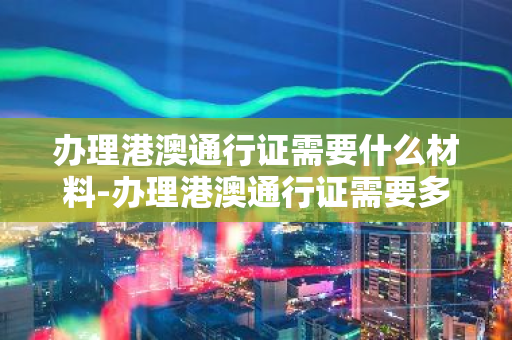 办理港澳通行证需要什么材料-办理港澳通行证需要多